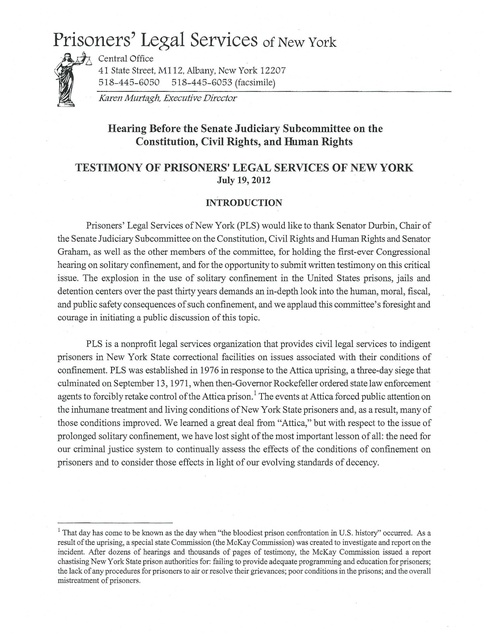 Prisoners' Legal Services of New York

Central Office
41 State Street, M112, Albany, New York 12207
518-445-6050   518-445-6053 (facsimile)

Karen Murtagh, Executive Director

Hearing Before the Senate Judiciary Subcommittee on the Constitution, Civil Rights, and Human Rights

TESTIMONY OF PRISONERS' LEGAL SERVICES OF NEW YORK
July 19, 2012

INTRODUCTION

Prisoners' Legal Services of New York (PLS) would like to thank Senator Durbin, Chair of the Senate Judiciary Subcommittee on the Constitution, Civil Rights and Human Rights and Senator Graham, as well as the other members of the committee, for holding the first-ever Congressional hearing on solitary confinement, and for the opportunity to submit written testimony on this critical issue. The explosion in the use of solitary confinement in the United States prisons, jails and detention centers over the past thirty years demands an in-depth look into the human, moral, fiscal, and public safety consequences of such confinement, and we applaud this committee's foresight and courage in initiating a public discussion of this topic.

PLS is a nonprofit legal services organization that provides civil legal services to indigent prisoners in New York State correctional facilities on issues associated with their conditions of confinement. PLS was established in 1976 in response to the Attica uprising, a three-day siege that culminated on September 13, 1971, when then-Governor Rockefeller ordered state law enforcement agents to forcibly retake control of the Attica prison.$^1$ The events at Attica forced public attention on the inhumane treatment and living conditions of New York State prisoners and, as a result, many of those conditions improved. We learned a great deal from "Attica," but with respect to the issue of prolonged solitary confinement, we have lost sight of the most important lesson of all: the need for our criminal justice system to continually assess the effects of the conditions of confinement on prisoners and to consider those effects in light of our evolving standards of decency.

$^1$ That day has come to be known as the day when "the bloodiest prison confrontation in U.S. history" occurred. As a result of the uprising, a special state Commission (the McKay Commission) was created to investigate and report on the incident. After dozens of hearings and thousands of pages of testimony, the McKay Commission issued a report chastising New York State prison authorities for: failing to provide adequate programming and education for prisoners; the lack of any procedures for prisoners to air or resolve their grievances; poor conditions in the prisons; and the overall mistreatment of prisoners.